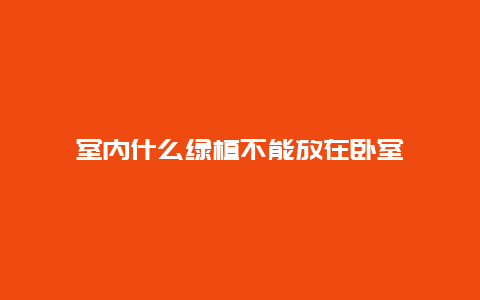 室内什么绿植不能放在卧室